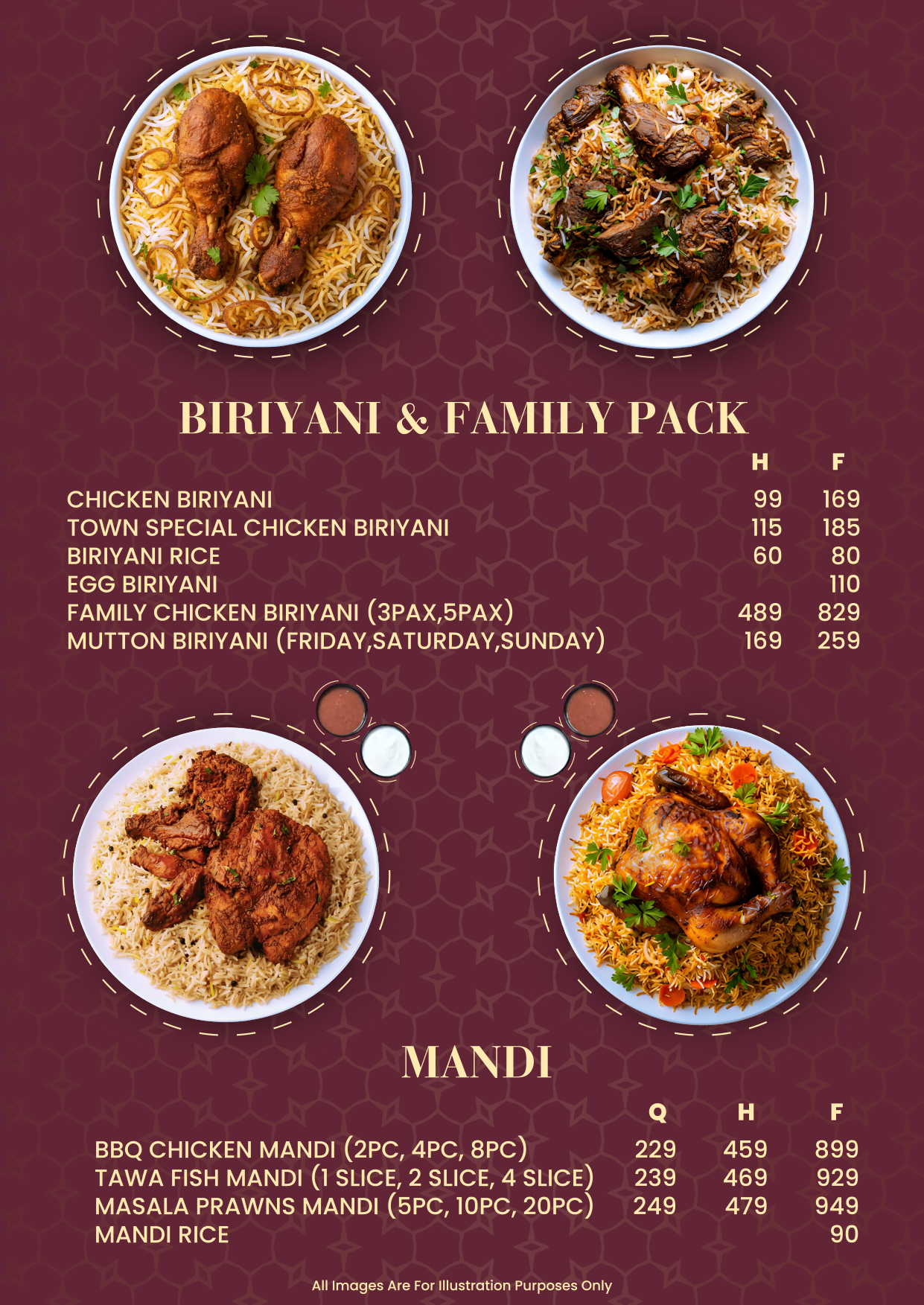 BIRIYANI & FAMILY PACK

| | H | F |
|---|---|---|
| CHICKEN BIRIYANI | 99 | 169 |
| TOWN SPECIAL CHICKEN BIRIYANI | 115 | 185 |
| BIRIYANI RICE | 60 | 80 |
| EGG BIRIYANI | | 110 |
| FAMILY CHICKEN BIRIYANI (3PAX,5PAX) | 489 | 829 |
| MUTTON BIRIYANI (FRIDAY,SATURDAY,SUNDAY) | 169 | 259 |

MANDI

| | Q | H | F |
|---|---|---|---|
| BBQ CHICKEN MANDI (2PC, 4PC, 8PC) | 229 | 459 | 899 |
| TAWA FISH MANDI (1 SLICE, 2 SLICE, 4 SLICE) | 239 | 469 | 929 |
| MASALA PRAWNS MANDI (5PC, 10PC, 20PC) | 249 | 479 | 949 |
| MANDI RICE | | | 90 |

All Images Are For Illustration Purposes Only